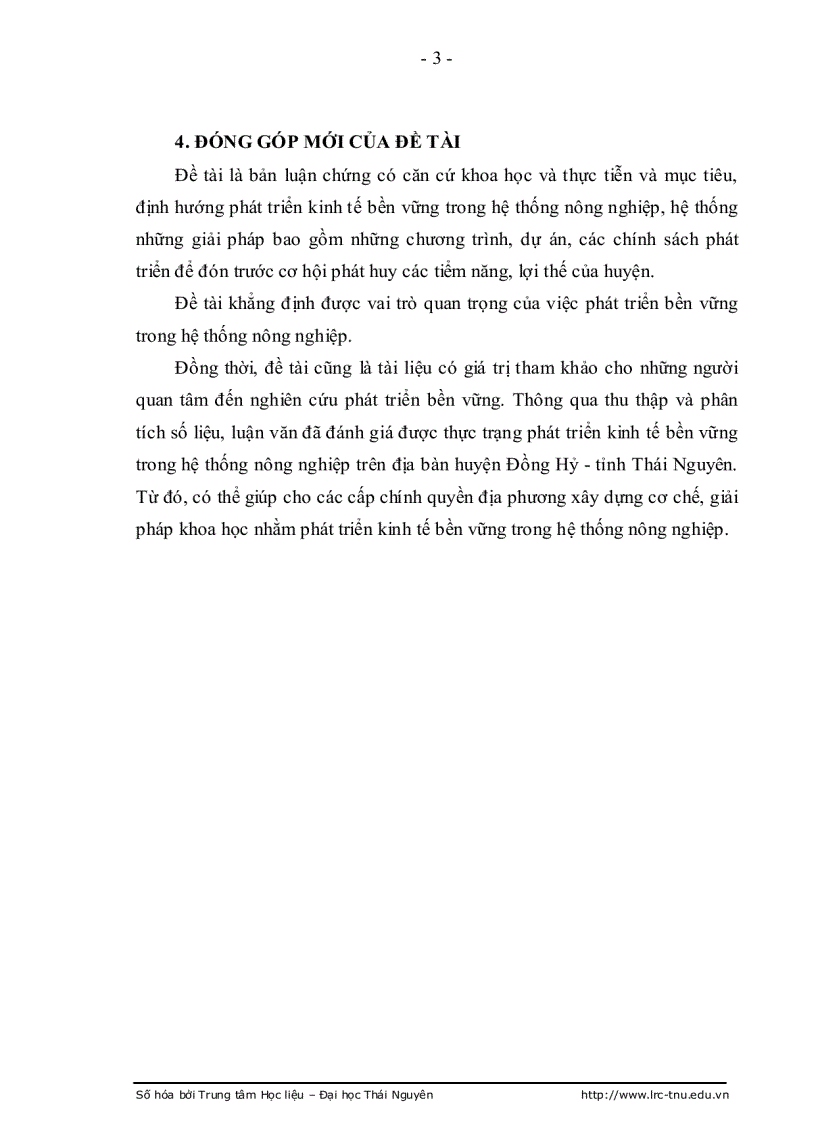 - 3 -

4. ĐÓNG GÓP MỚI CỦA ĐỀ TÀI

Đề tài là bản luận chứng có căn cứ khoa học và thực tiễn và mục tiêu, định hướng phát triển kinh tế bền vững trong hệ thống nông nghiệp, hệ thống những giải pháp bao gồm những chương trình, dự án, các chính sách phát triển để đón trước cơ hội phát huy các tiềm năng, lợi thế của huyện.

Đề tài khẳng định được vai trò quan trọng của việc phát triển bền vững trong hệ thống nông nghiệp.

Đồng thời, đề tài cũng là tài liệu có giá trị tham khảo cho những người quan tâm đến nghiên cứu phát triển bền vững. Thông qua thu thập và phân tích số liệu, luận văn đã đánh giá được thực trạng phát triển kinh tế bền vững trong hệ thống nông nghiệp trên địa bàn huyện Đồng Hỷ - tỉnh Thái Nguyên. Từ đó, có thể giúp cho các cấp chính quyền địa phương xây dựng cơ chế, giải pháp khoa học nhằm phát triển kinh tế bền vững trong hệ thống nông nghiệp.

Số hóa bởi Trung tâm Học liệu – Đại học Thái Nguyên http://www.lrc-tnu.edu.vn